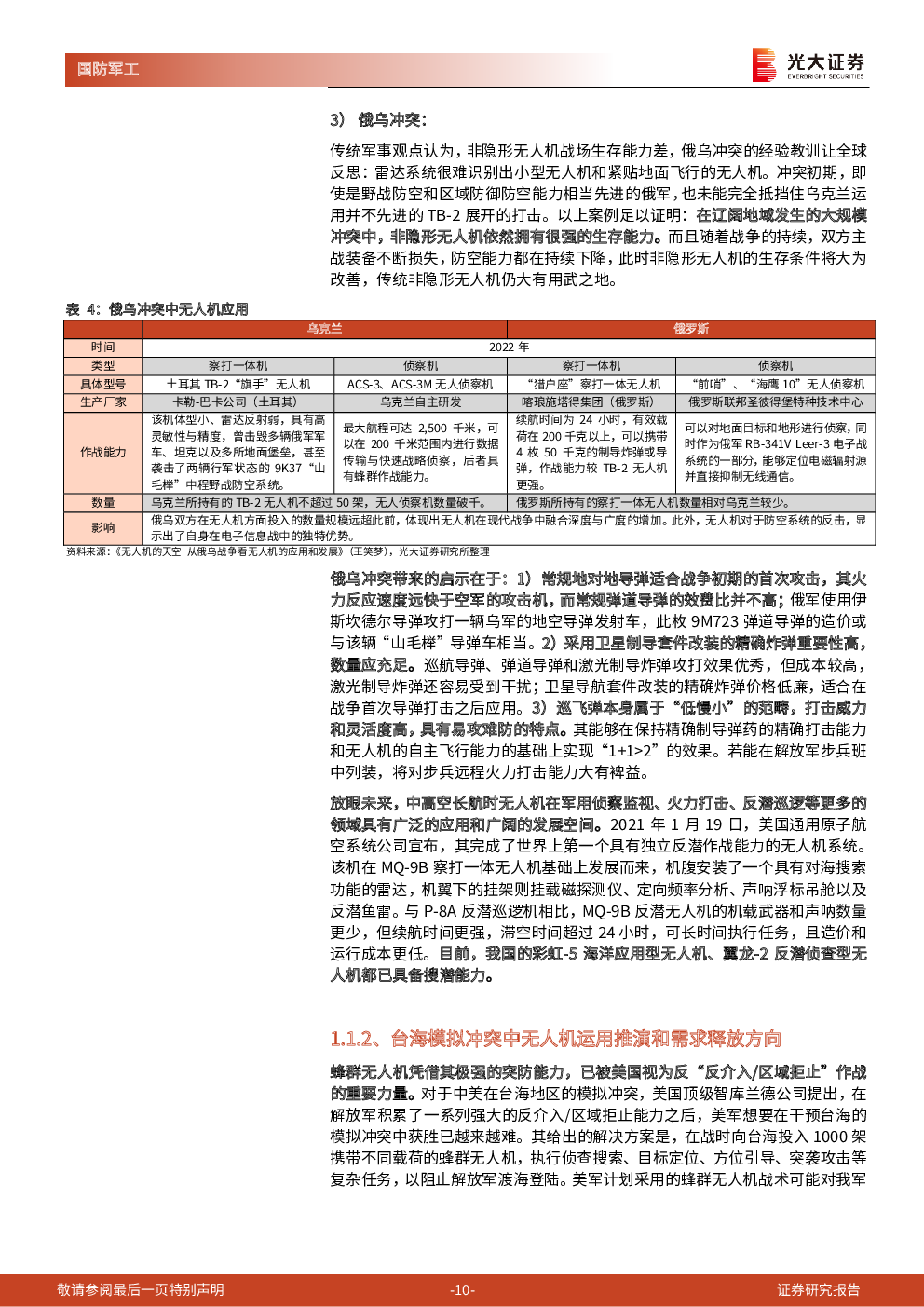 国防军工

光大证券
EVERBRIGHT SECURITIES

3） 俄乌冲突：

传统军事观点认为，非隐形无人机战场生存能力差，俄乌冲突的经验教训让全球反思：雷达系统很难识别出小型无人机和紧贴地面飞行的无人机。冲突初期，即使是野战防空和区域防御防空能力相当先进的俄军，也未能完全抵挡住乌克兰运用并不先进的 TB-2 展开的打击。以上案例足以证明：在辽阔地域发生的大规模冲突中，非隐形无人机依然拥有很强的生存能力。而且随着战争的持续，双方主战装备不断损失，防空能力都在持续下降，此时非隐形无人机的生存条件将大为改善，传统非隐形无人机仍大有用武之地。

表 4：俄乌冲突中无人机应用

| | 乌克兰 | | 俄罗斯 | |
|---|---|---|---|---|
| 时间 | 2022 年 | | | |
| 类型 | 察打一体机 | 侦察机 | 察打一体机 | 侦察机 |
| 具体型号 | 土耳其 TB-2“旗手”无人机 | ACS-3、ACS-3M 无人侦察机 | “猎户座”察打一体无人机 | “前哨”、“海鹰 10”无人侦察机 |
| 生产厂家 | 卡勒-巴卡公司（土耳其） | 乌克兰自主研发 | 喀琅施塔得集团（俄罗斯） | 俄罗斯联邦圣彼得堡特种技术中心 |
| 作战能力 | 该机体型小、雷达反射弱，具有高灵敏性与精度，曾击毁多辆俄军军车、坦克以及多所地面堡垒，甚至袭击了两辆行军状态的 9K37“山毛榉”中程野战防空系统。 | 最大航程可达 2,500 千米，可以在 200 千米范围内进行数据传输与快速战略侦察，后者具有蜂群作战能力。 | 续航时间为 24 小时，有效载荷在 200 千克以上，可以携带 4 枚 50 千克的制导炸弹或导弹，作战能力较 TB-2 无人机更强。 | 可以对地面目标和地形进行侦察，同时作为俄军 RB-341V Leer-3 电子战系统的一部分，能够定位电磁辐射源并直接抑制无线通信。 |
| 数量 | 乌克兰所持有的 TB-2 无人机不超过 50 架，无人侦察机数量破千。 | | 俄罗斯所持有的察打一体无人机数量相对乌克兰较少。 | |
| 影响 | 俄乌双方在无人机方面投入的数量规模远超此前，体现出无人机在现代战争中融合深度与广度的增加。此外，无人机对于防空系统的反击，显示出了自身在电子信息战中的独特优势。 | | | |

资料来源：《无人机的天空 从俄乌战争看无人机的应用和发展》（王笑梦），光大证券研究所整理

俄乌冲突带来的启示在于：1）常规地对地导弹适合战争初期的首次攻击，其火力反应速度远快于空军的攻击机，而常规弹道导弹的效费比并不高；俄军使用伊斯坎德尔导弹攻打一辆乌军的地空导弹发射车，此枚 9M723 弹道导弹的造价或与该辆“山毛榉”导弹车相当。2）采用卫星制导套件改装的精确炸弹重要性高，数量应充足。巡航导弹、弹道导弹和激光制导炸弹攻打效果优秀，但成本较高，激光制导炸弹还容易受到干扰；卫星导航套件改装的精确炸弹价格低廉，适合在战争首次导弹打击之后应用。3）巡飞弹本身属于“低慢小”的范畴，打击威力和灵活度高，具有易攻难防的特点。其能够在保持精确制导弹药的精确打击能力和无人机的自主飞行能力的基础上实现“1+1>2”的效果。若能在解放军步兵班中列装，将对步兵远程火力打击能力大有裨益。

放眼未来，中高空长航时无人机在军用侦察监视、火力打击、反潜巡逻等更多的领域具有广泛的应用和广阔的发展空间。2021 年 1 月 19 日，美国通用原子航空系统公司宣布，其完成了世界上第一个具有独立反潜作战能力的无人机系统。该机在 MQ-9B 察打一体无人机基础上发展而来，机腹安装了一个具有对海搜索功能的雷达，机翼下的挂架则挂载磁探测仪、定向频率分析、声呐浮标吊舱以及反潜鱼雷。与 P-8A 反潜巡逻机相比，MQ-9B 反潜无人机的机载武器和声呐数量更少，但续航时间更强，滞空时间超过 24 小时，可长时间执行任务，且造价和运行成本更低。目前，我国的彩虹-5 海洋应用型无人机、翼龙-2 反潜侦查型无人机都已具备搜潜能力。

1.1.2、台海模拟冲突中无人机运用推演和需求释放方向

蜂群无人机凭借其极强的突防能力，已被美国视为反“反介入/区域拒止”作战的重要力量。对于中美在台海地区的模拟冲突，美国顶级智库兰德公司提出，在解放军积累了一系列强大的反介入/区域拒止能力之后，美军想要在干预台海的模拟冲突中获胜已越来越难。其给出的解决方案是，在战时向台海投入 1000 架携带不同载荷的蜂群无人机，执行侦查搜索、目标定位、方位引导、突袭攻击等复杂任务，以阻止解放军渡海登陆。美军计划采用的蜂群无人机战术可能对我军

敬请参阅最后一页特别声明 -10- 证券研究报告